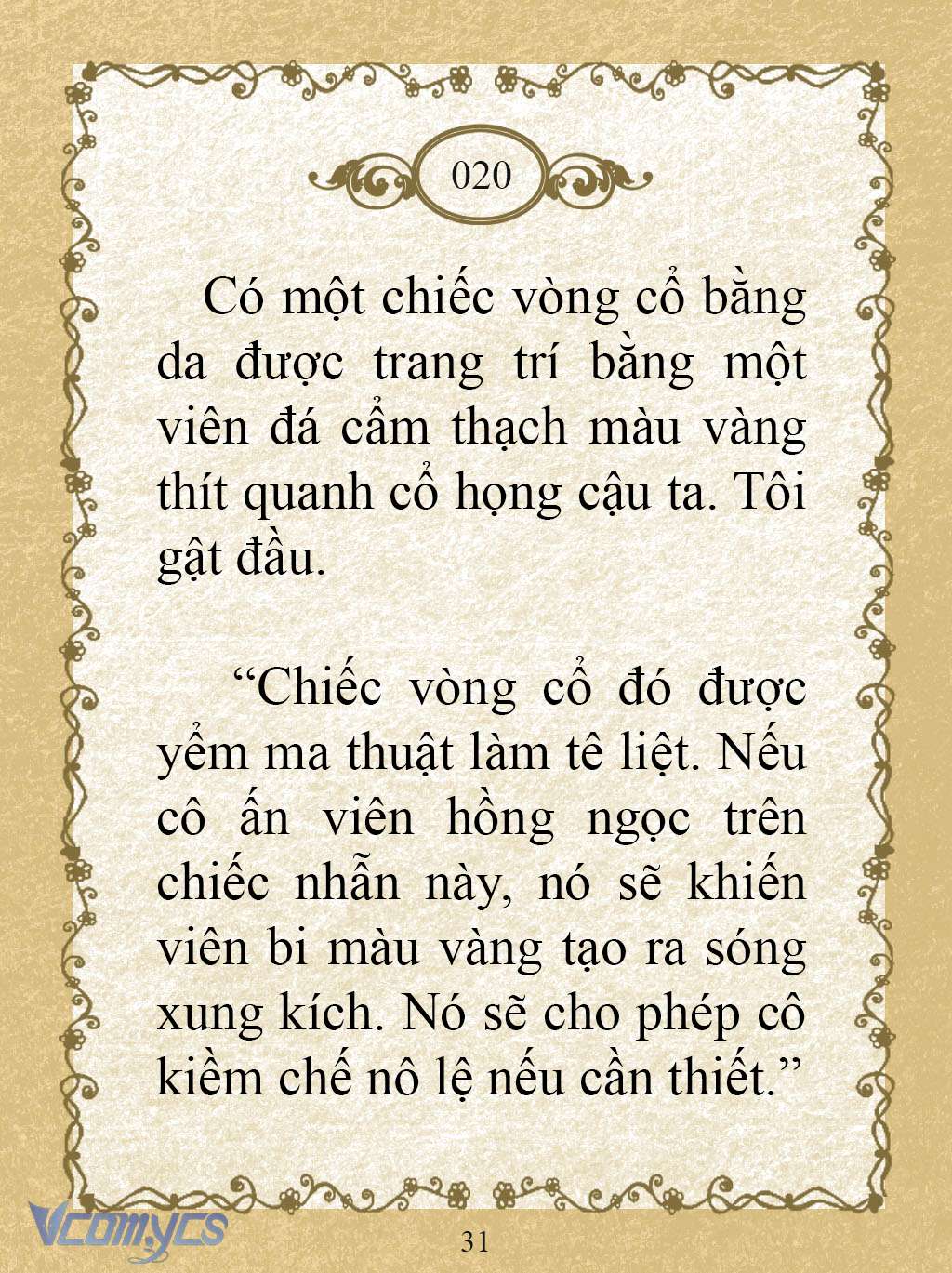 020

Có một chiếc vòng cổ bằng da được trang trí bằng một viên đá cẩm thạch màu vàng thít quanh cổ họng cậu ta. Tôi gật đầu.

“Chiếc vòng cổ đó được yểm ma thuật làm tê liệt. Nếu cô ấn viên hồng ngọc trên chiếc nhẫn này, nó sẽ khiến viên bi màu vàng tạo ra sóng xung kích. Nó sẽ cho phép cô kiềm chế nô lệ nếu cần thiết.”

Vcomycs

31